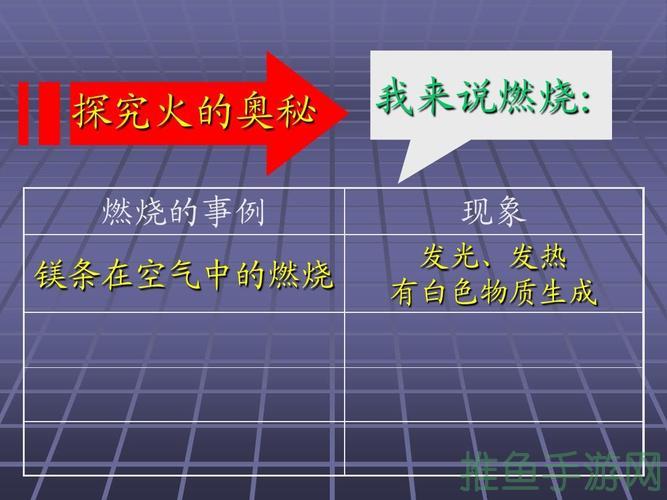 探究火的奥秘

我来说燃烧:

| 燃烧的事例 | 现象 |
|---|---|
| 镁条在空气中的燃烧 | 发光、发热 有白色物质生成 |
| | |
| | |
| | |

推鱼手游网